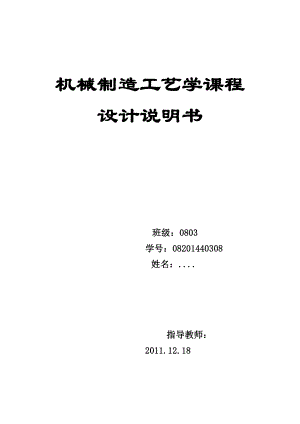 机械制造工艺学课程

设计说明书

班级：0803

学号：08201440308

姓名：....

指导教师：

2011.12.18